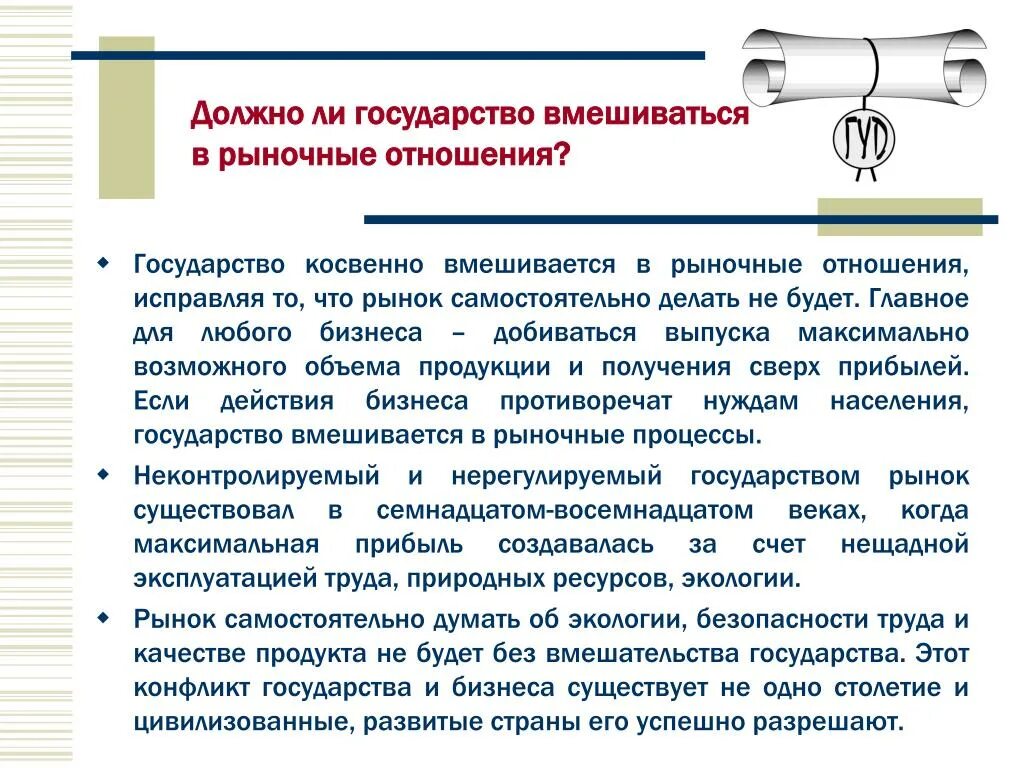 Должно ли государство вмешиваться в рыночные отношения?

ГУД

Государство косвенно вмешивается в рыночные отношения, исправляя то, что рынок самостоятельно делать не будет. Главное для любого бизнеса – добиваться выпуска максимально возможного объема продукции и получения сверх прибылей. Если действия бизнеса противоречат нуждам населения, государство вмешивается в рыночные процессы.

Неконтролируемый и нерегулируемый государством рынок существовал в семнадцатом-восемнадцатом веках, когда максимальная прибыль создавалась за счет нещадной эксплуатацией труда, природных ресурсов, экологии.

Рынок самостоятельно думать об экологии, безопасности труда и качестве продукта не будет без вмешательства государства. Этот конфликт государства и бизнеса существует не одно столетие и цивилизованные, развитые страны его успешно разрешают.